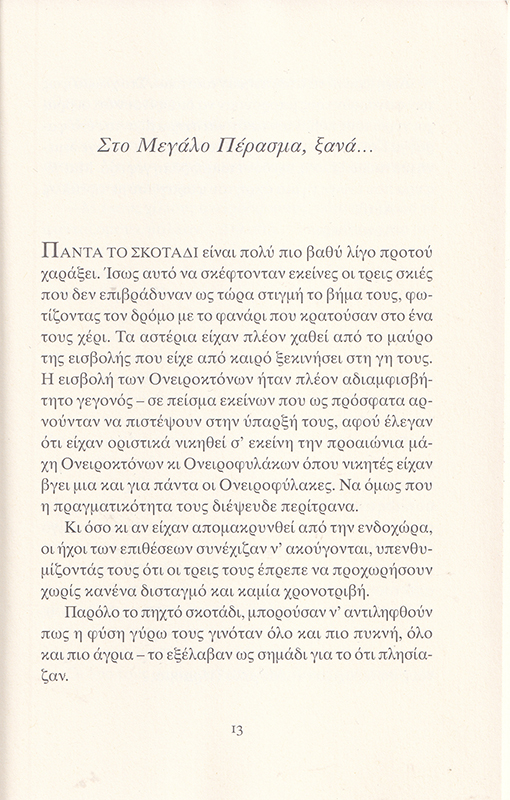 Στο Μεγάλο Πέρασμα, ξανά...

ΠΑΝΤΑ ΤΟ ΣΚΟΤΑΔΙ είναι πολύ πιο βαθύ λίγο προτού χαράξει. Ίσως αυτό να σκέφτονταν εκείνες οι τρεις σκιές που δεν επιβράδυναν ως τώρα στιγμή το βήμα τους, φωτίζοντας τον δρόμο με το φανάρι που κρατούσαν στο ένα τους χέρι. Τα αστέρια είχαν πλέον χαθεί από το μαύρο της εισβολής που είχε από καιρό ξεκινήσει στη γη τους. Η εισβολή των Ονειροκτόνων ήταν πλέον αδιαμφισβήτητο γεγονός – σε πείσμα εκείνων που ως πρόσφατα αρνούνταν να πιστέψουν στην ύπαρξή τους, αφού έλεγαν ότι είχαν οριστικά νικηθεί σ' εκείνη την προαιώνια μάχη Ονειροκτόνων κι Ονειροφυλάκων όπου νικητές είχαν βγει μια και για πάντα οι Ονειροφύλακες. Να όμως που η πραγματικότητα τους διέψευδε περίτρανα.

Κι όσο κι αν είχαν απομακρυνθεί από την ενδοχώρα, οι ήχοι των επιθέσεων συνέχιζαν ν' ακούγονται, υπενθυμίζοντάς τους ότι οι τρεις τους έπρεπε να προχωρήσουν χωρίς κανένα δισταγμό και καμία χρονοτριβή.

Παρόλο το πηχτό σκοτάδι, μπορούσαν ν' αντιληφθούν πως η φύση γύρω τους γινόταν όλο και πιο πυκνή, όλο και πιο άγρια – το εξέλαβαν ως σημάδι για το ότι πλησίαζαν.

13